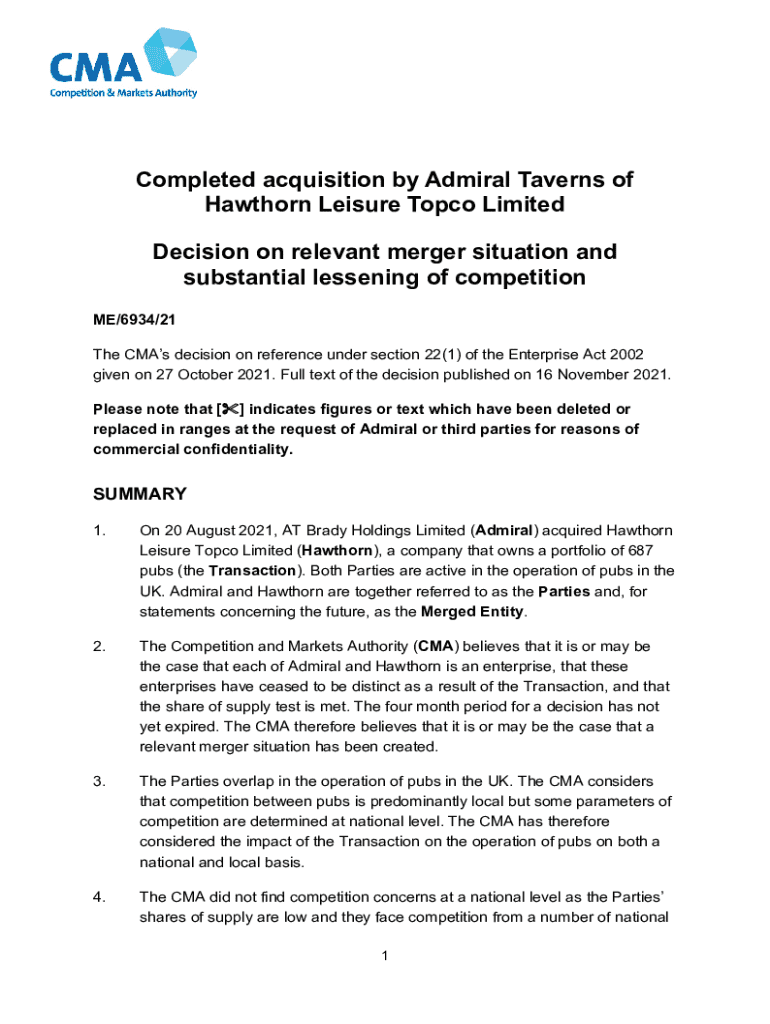 CMA
Competition & Markets Authority

Completed acquisition by Admiral Taverns of Hawthorn Leisure Topco Limited

Decision on relevant merger situation and substantial lessening of competition

ME/6934/21

The CMA's decision on reference under section 22(1) of the Enterprise Act 2002 given on 27 October 2021. Full text of the decision published on 16 November 2021.

Please note that [✂] indicates figures or text which have been deleted or replaced in ranges at the request of Admiral or third parties for reasons of commercial confidentiality.

SUMMARY

1. On 20 August 2021, AT Brady Holdings Limited (Admiral) acquired Hawthorn Leisure Topco Limited (Hawthorn), a company that owns a portfolio of 687 pubs (the Transaction). Both Parties are active in the operation of pubs in the UK. Admiral and Hawthorn are together referred to as the Parties and, for statements concerning the future, as the Merged Entity.

2. The Competition and Markets Authority (CMA) believes that it is or may be the case that each of Admiral and Hawthorn is an enterprise, that these enterprises have ceased to be distinct as a result of the Transaction, and that the share of supply test is met. The four month period for a decision has not yet expired. The CMA therefore believes that it is or may be the case that a relevant merger situation has been created.

3. The Parties overlap in the operation of pubs in the UK. The CMA considers that competition between pubs is predominantly local but some parameters of competition are determined at national level. The CMA has therefore considered the impact of the Transaction on the operation of pubs on both a national and local basis.

4. The CMA did not find competition concerns at a national level as the Parties' shares of supply are low and they face competition from a number of national

1